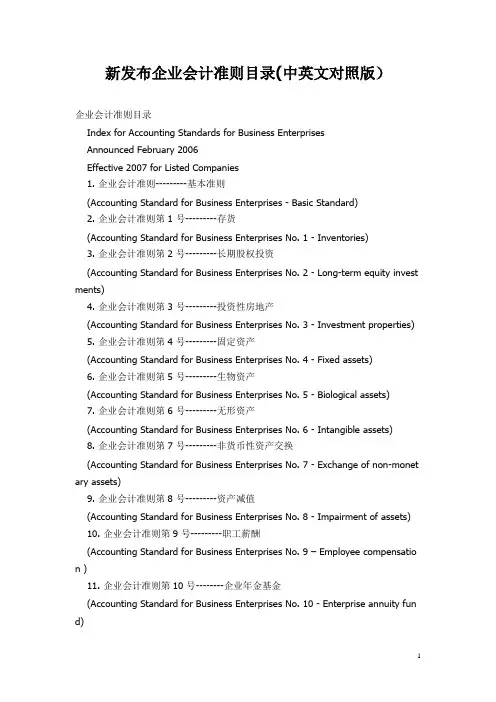 新发布企业会计准则目录(中英文对照版）

企业会计准则目录

Index for Accounting Standards for Business Enterprises

Announced February 2006

Effective 2007 for Listed Companies

1. 企业会计准则---------基本准则

(Accounting Standard for Business Enterprises - Basic Standard)

2. 企业会计准则第 1 号---------存货

(Accounting Standard for Business Enterprises No. 1 - Inventories)

3. 企业会计准则第 2 号---------长期股权投资

(Accounting Standard for Business Enterprises No. 2 - Long-term equity investments)

4. 企业会计准则第 3 号---------投资性房地产

(Accounting Standard for Business Enterprises No. 3 - Investment properties)

5. 企业会计准则第 4 号---------固定资产

(Accounting Standard for Business Enterprises No. 4 - Fixed assets)

6. 企业会计准则第 5 号---------生物资产

(Accounting Standard for Business Enterprises No. 5 - Biological assets)

7. 企业会计准则第 6 号---------无形资产

(Accounting Standard for Business Enterprises No. 6 - Intangible assets)

8. 企业会计准则第 7 号---------非货币性资产交换

(Accounting Standard for Business Enterprises No. 7 - Exchange of non-monetary assets)

9. 企业会计准则第 8 号---------资产减值

(Accounting Standard for Business Enterprises No. 8 - Impairment of assets)

10. 企业会计准则第 9 号---------职工薪酬

(Accounting Standard for Business Enterprises No. 9 – Employee compensation )

11. 企业会计准则第 10 号--------企业年金基金

(Accounting Standard for Business Enterprises No. 10 - Enterprise annuity fund)

1